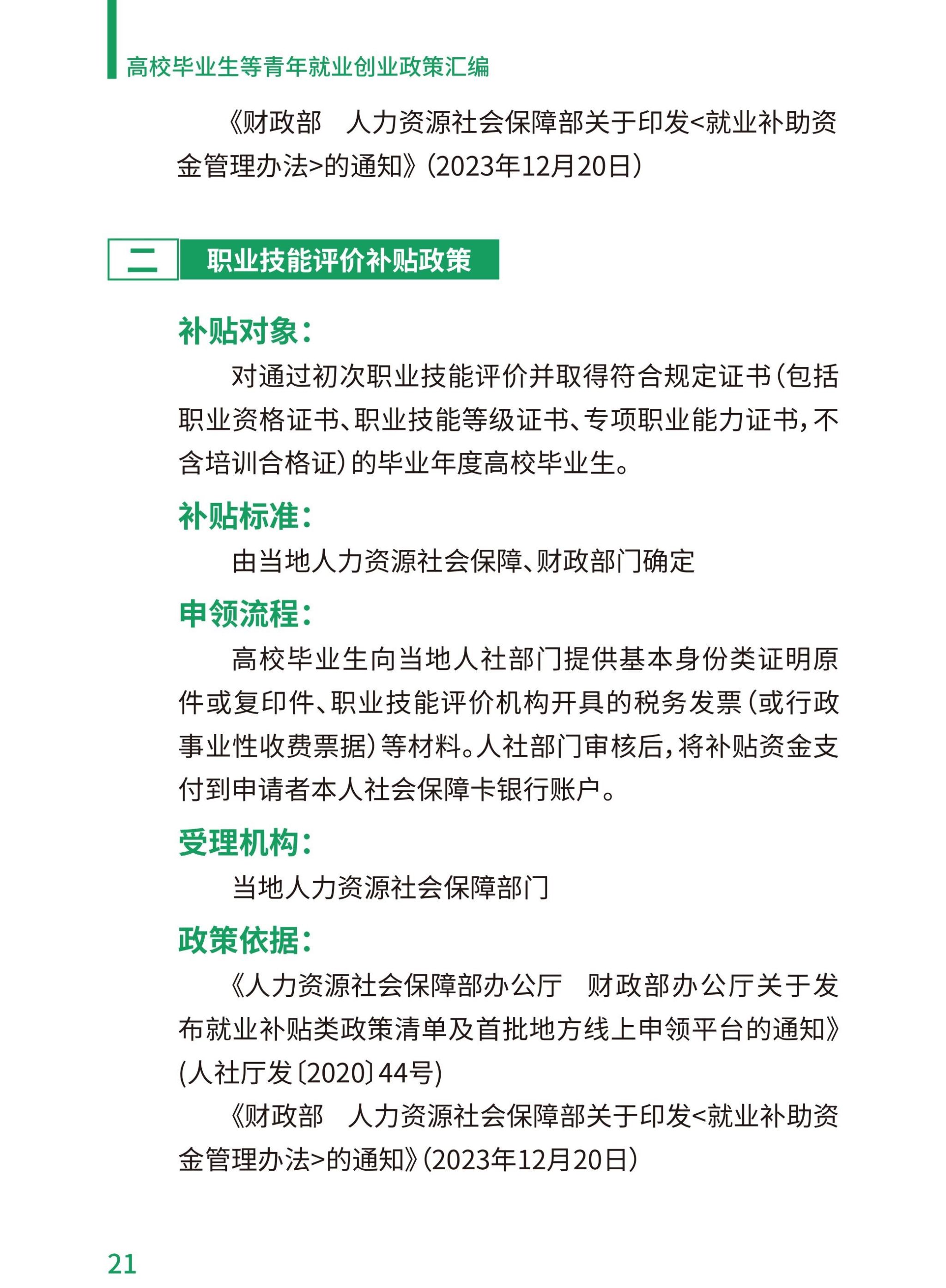 高校毕业生等青年就业创业政策汇编

《财政部　人力资源社会保障部关于印发<就业补助资金管理办法>的通知》(2023年12月20日)

二　职业技能评价补贴政策

补贴对象：

对通过初次职业技能评价并取得符合规定证书(包括职业资格证书、职业技能等级证书、专项职业能力证书，不含培训合格证)的毕业年度高校毕业生。

补贴标准：

由当地人力资源社会保障、财政部门确定

申领流程：

高校毕业生向当地人社部门提供基本身份类证明原件或复印件、职业技能评价机构开具的税务发票(或行政事业性收费票据)等材料。人社部门审核后，将补贴资金支付到申请者本人社会保障卡银行账户。

受理机构：

当地人力资源社会保障部门

政策依据：

《人力资源社会保障部办公厅　财政部办公厅关于发布就业补贴类政策清单及首批地方线上申领平台的通知》(人社厅发〔2020〕44号)

《财政部　人力资源社会保障部关于印发<就业补助资金管理办法>的通知》(2023年12月20日)

21